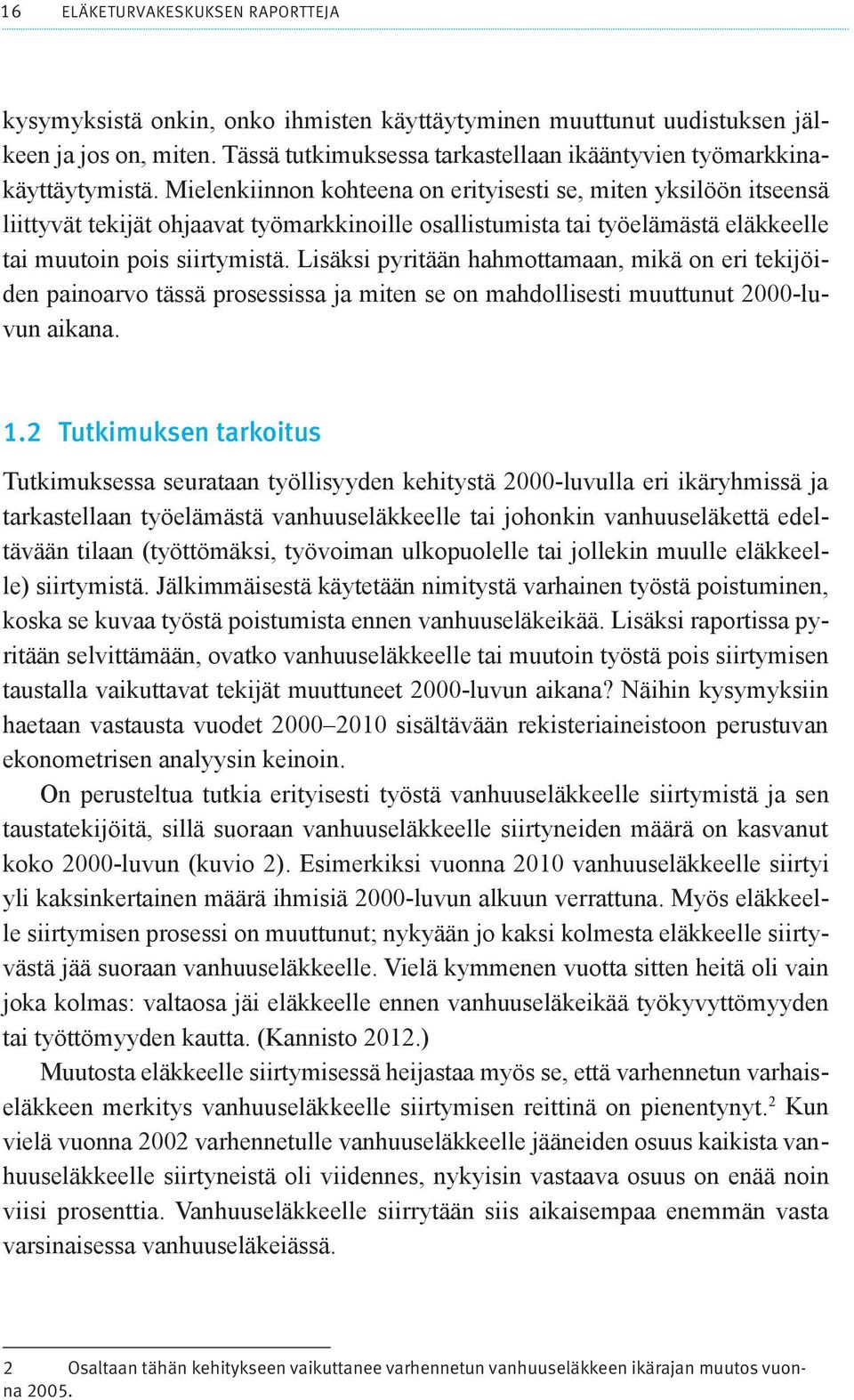 16 ELÄKETURVAKESKUKSEN RAPORTTEJA

kysymyksistä onkin, onko ihmisten käyttäytyminen muuttunut uudistuksen jälkeen ja jos on, miten. Tässä tutkimuksessa tarkastellaan ikääntyvien työmarkkinakäyttäytymistä. Mielenkiinnon kohteena on erityisesti se, miten yksilöön itseensä liittyvät tekijät ohjaavat työmarkkinoille osallistumista tai työelämästä eläkkeelle tai muutoin pois siirtymistä. Lisäksi pyritään hahmottamaan, mikä on eri tekijöiden painoarvo tässä prosessissa ja miten se on mahdollisesti muuttunut 2000-luvun aikana.

1.2 Tutkimuksen tarkoitus

Tutkimuksessa seurataan työllisyyden kehitystä 2000-luvulla eri ikäryhmissä ja tarkastellaan työelämästä vanhuuseläkkeelle tai johonkin vanhuuseläkettä edeltävään tilaan (työttömäksi, työvoiman ulkopuolelle tai jollekin muulle eläkkeelle) siirtymistä. Jälkimmäisestä käytetään nimitystä varhainen työstä poistuminen, koska se kuvaa työstä poistumista ennen vanhuuseläkeikää. Lisäksi raportissa pyritään selvittämään, ovatko vanhuuseläkkeelle tai muutoin työstä pois siirtymisen taustalla vaikuttavat tekijät muuttuneet 2000-luvun aikana? Näihin kysymyksiin haetaan vastausta vuodet 2000–2010 sisältävään rekisteriaineistoon perustuvan ekonometrisen analyysin keinoin.

On perusteltua tutkia erityisesti työstä vanhuuseläkkeelle siirtymistä ja sen taustatekijöitä, sillä suoraan vanhuuseläkkeelle siirtyneiden määrä on kasvanut koko 2000-luvun (kuvio 2). Esimerkiksi vuonna 2010 vanhuuseläkkeelle siirtyi yli kaksinkertainen määrä ihmisiä 2000-luvun alkuun verrattuna. Myös eläkkeelle siirtymisen prosessi on muuttunut; nykyään jo kaksi kolmesta eläkkeelle siirtyvästä jää suoraan vanhuuseläkkeelle. Vielä kymmenen vuotta sitten heitä oli vain joka kolmas: valtaosa jäi eläkkeelle ennen vanhuuseläkeikää työkyvyttömyyden tai työttömyyden kautta. (Kannisto 2012.)

Muutosta eläkkeelle siirtymisessä heijastaa myös se, että varhennetun varhaiseläkkeen merkitys vanhuuseläkkeelle siirtymisen reittinä on pienentynyt.$^2$ Kun vielä vuonna 2002 varhennetulle vanhuuseläkkeelle jääneiden osuus kaikista vanhuuseläkkeelle siirtyneistä oli viidennes, nykyisin vastaava osuus on enää noin viisi prosenttia. Vanhuuseläkkeelle siirrytään siis aikaisempaa enemmän vasta varsinaisessa vanhuuseläkeiässä.

2 Osaltaan tähän kehitykseen vaikuttanee varhennetun vanhuuseläkkeen ikärajan muutos vuonna 2005.